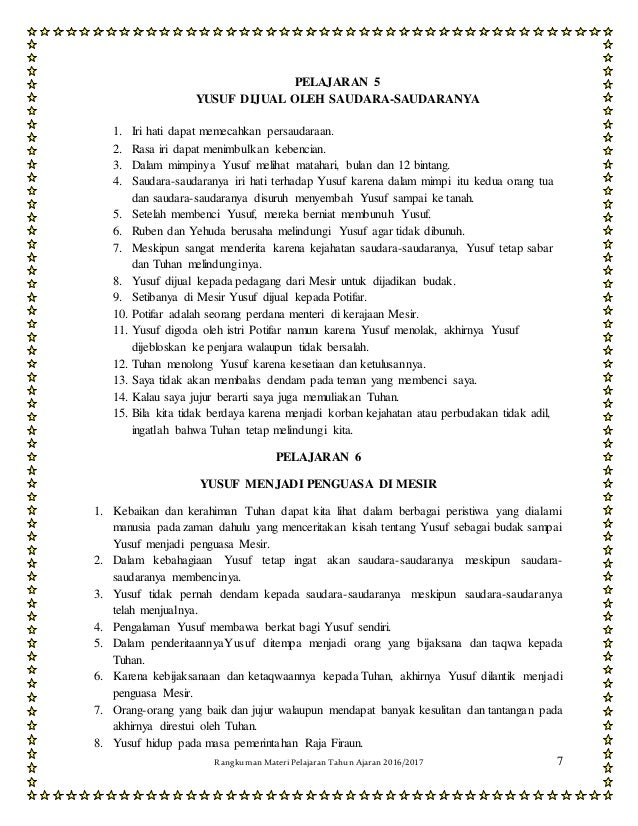 PELAJARAN 5
YUSUF DIJUAL OLEH SAUDARA-SAUDARANYA

1. Iri hati dapat memecahkan persaudaraan.
2. Rasa iri dapat menimbulkan kebencian.
3. Dalam mimpinya Yusuf melihat matahari, bulan dan 12 bintang.
4. Saudara-saudaranya iri hati terhadap Yusuf karena dalam mimpi itu kedua orang tua dan saudara-saudaranya disuruh menyembah Yusuf sampai ke tanah.
5. Setelah membenci Yusuf, mereka berniat membunuh Yusuf.
6. Ruben dan Yehuda berusaha melindungi Yusuf agar tidak dibunuh.
7. Meskipun sangat menderita karena kejahatan saudara-saudaranya, Yusuf tetap sabar dan Tuhan melindunginya.
8. Yusuf dijual kepada pedagang dari Mesir untuk dijadikan budak.
9. Setibanya di Mesir Yusuf dijual kepada Potifar.
10. Potifar adalah seorang perdana menteri di kerajaan Mesir.
11. Yusuf digoda oleh istri Potifar namun karena Yusuf menolak, akhirnya Yusuf dijebloskan ke penjara walaupun tidak bersalah.
12. Tuhan menolong Yusuf karena kesetiaan dan ketulusannya.
13. Saya tidak akan membalas dendam pada teman yang membenci saya.
14. Kalau saya jujur berarti saya juga memuliakan Tuhan.
15. Bila kita tidak berdaya karena menjadi korban kejahatan atau perbudakan tidak adil, ingatlah bahwa Tuhan tetap melindungi kita.

PELAJARAN 6

YUSUF MENJADI PENGUASA DI MESIR

1. Kebaikan dan kerahiman Tuhan dapat kita lihat dalam berbagai peristiwa yang dialami manusia pada zaman dahulu yang menceritakan kisah tentang Yusuf sebagai budak sampai Yusuf menjadi penguasa Mesir.
2. Dalam kebahagiaan Yusuf tetap ingat akan saudara-saudaranya meskipun saudara-saudaranya membencinya.
3. Yusuf tidak pernah dendam kepada saudara-saudaranya meskipun saudara-saudaranya telah menjualnya.
4. Pengalaman Yusuf membawa berkat bagi Yusuf sendiri.
5. Dalam penderitaannyaYusuf ditempa menjadi orang yang bijaksana dan taqwa kepada Tuhan.
6. Karena kebijaksanaan dan ketaqwaannya kepada Tuhan, akhirnya Yusuf dilantik menjadi penguasa Mesir.
7. Orang-orang yang baik dan jujur walaupun mendapat banyak kesulitan dan tantangan pada akhirnya direstui oleh Tuhan.
8. Yusuf hidup pada masa pemerintahan Raja Firaun.

Rangkuman Materi Pelajaran Tahun Ajaran 2016/2017 7